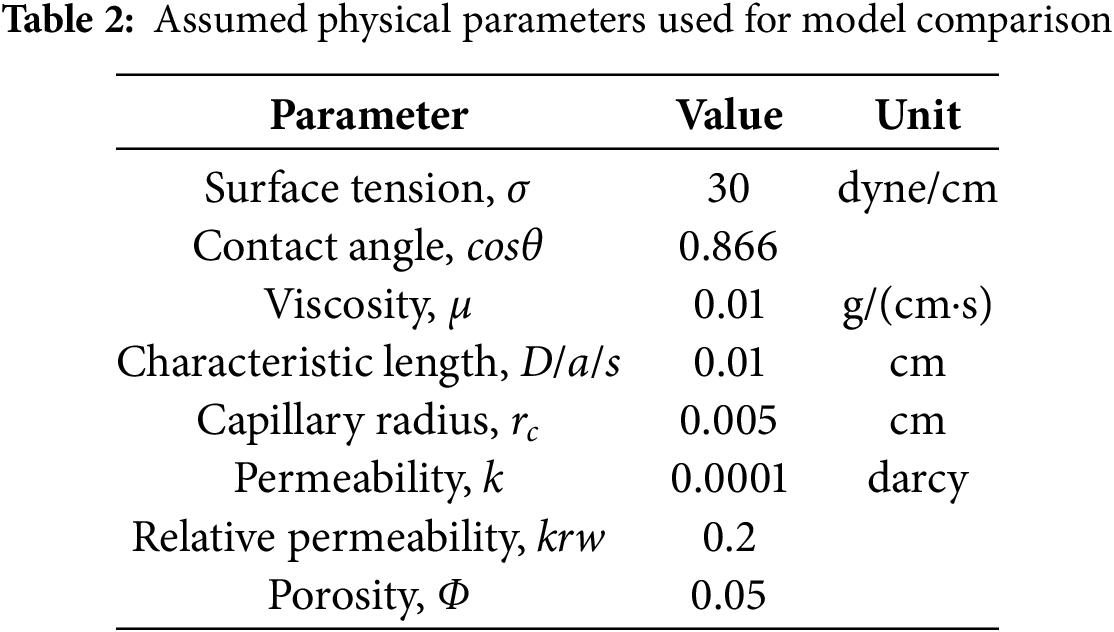 **Table 2:** Assumed physical parameters used for model comparison

| Parameter | Value | Unit |
|---|---|---|
| Surface tension, $\sigma$ | 30 | dyne/cm |
| Contact angle, $cos\theta$ | 0.866 | |
| Viscosity, $\mu$ | 0.01 | g/(cm·s) |
| Characteristic length, $D/a/s$ | 0.01 | cm |
| Capillary radius, $r_c$ | 0.005 | cm |
| Permeability, $k$ | 0.0001 | darcy |
| Relative permeability, $krw$ | 0.2 | |
| Porosity, $\Phi$ | 0.05 | |